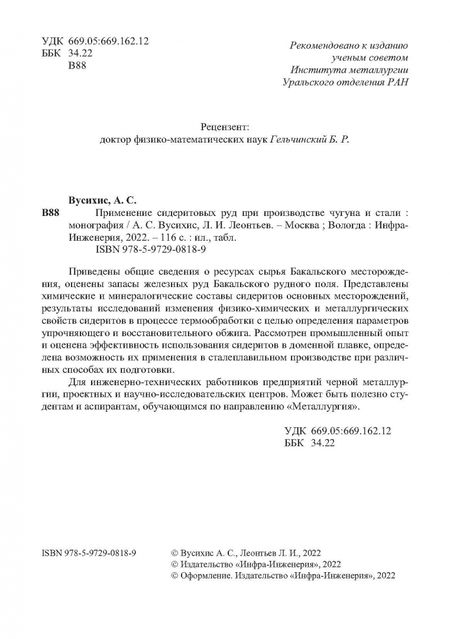 УДК 669.05:669.162.12
ББК 34.22
В88

Рекомендовано к изданию
ученым советом
Института металлургии
Уральского отделения РАН

Рецензент:
доктор физико-математических наук Гельчинский Б. Р.

Вусихис, А. С.
В88 Применение сидеритовых руд при производстве чугуна и стали : монография / А. С. Вусихис, Л. И. Леонтьев. – Москва ; Вологда : Инфра-Инженерия, 2022. – 116 с. : ил., табл.
ISBN 978-5-9729-0818-9

Приведены общие сведения о ресурсах сырья Бакальского месторождения, оценены запасы железных руд Бакальского рудного поля. Представлены химические и минералогические составы сидеритов основных месторождений, результаты исследований изменения физико-химических и металлургических свойств сидеритов в процессе термообработки с целью определения параметров упрочняющего и восстановительного обжига. Рассмотрен промышленный опыт и оценена эффективность использования сидеритов в доменной плавке, определена возможность их применения в сталеплавильном производстве при различных способах их подготовки.

Для инженерно-технических работников предприятий черной металлургии, проектных и научно-исследовательских центров. Может быть полезно студентам и аспирантам, обучающимся по направлению «Металлургия».

УДК 669.05:669.162.12
ББК 34.22

ISBN 978-5-9729-0818-9

© Вусихис А. С., Леонтьев Л. И., 2022
© Издательство «Инфра-Инженерия», 2022
© Оформление. Издательство «Инфра-Инженерия», 2022